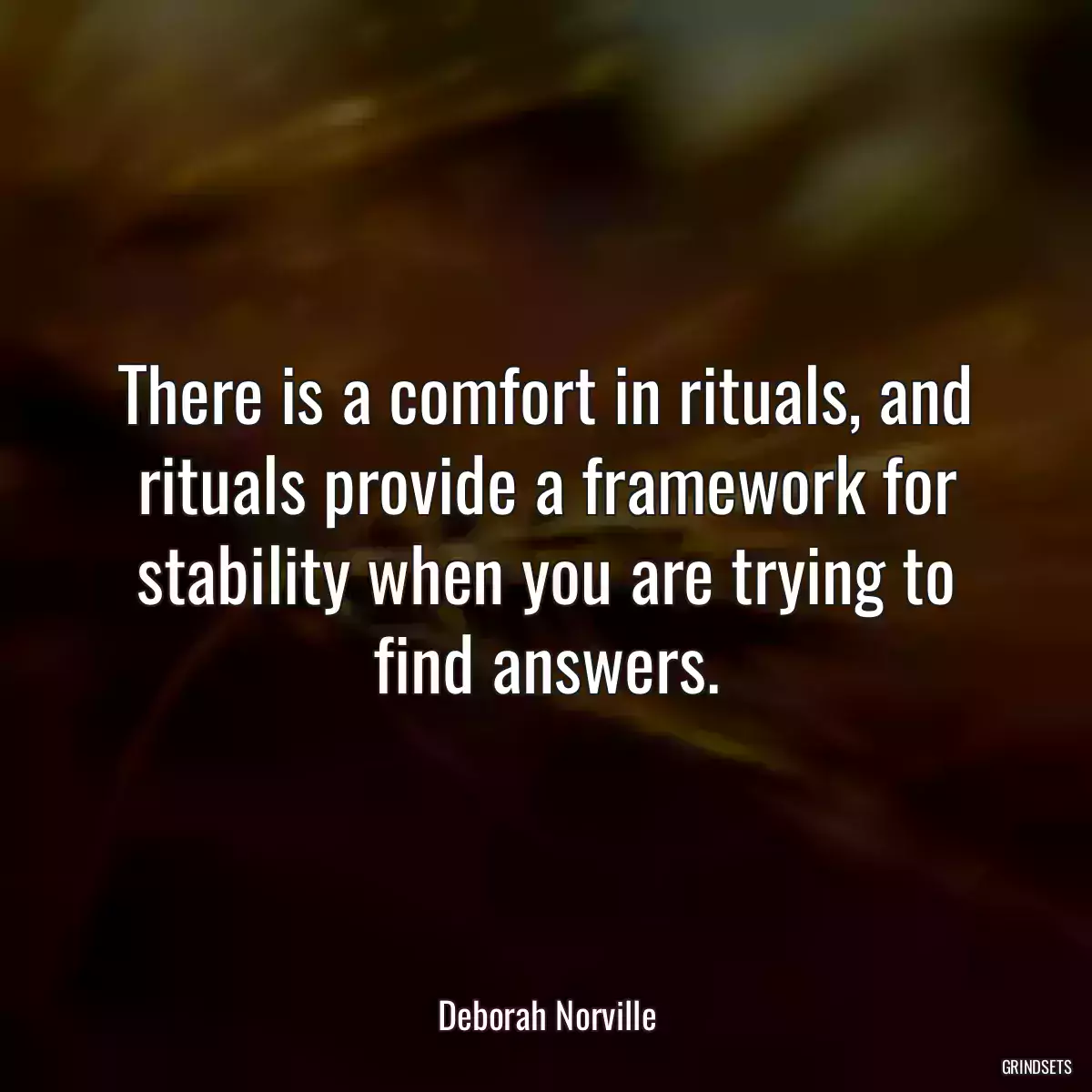 There is a comfort in rituals, and rituals provide a framework for stability when you are trying to find answers.

Deborah Norville

GRINDSETS